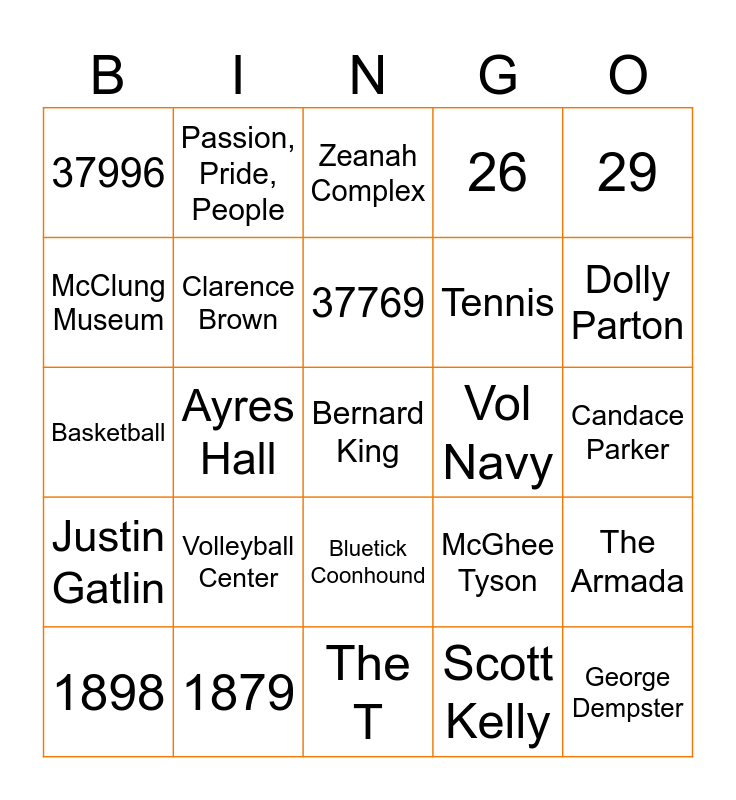 | B | I | N | G | O |
|---|---|---|---|---|
| 37996 | Passion, Pride, People | Zeanah Complex | 26 | 29 |
| McClung Museum | Clarence Brown | 37769 | Tennis | Dolly Parton |
| Basketball | Ayres Hall | Bernard King | Vol Navy | Candace Parker |
| Justin Gatlin | Volleyball Center | Bluetick Coonhound | McGhee Tyson | The Armada |
| 1898 | 1879 | The T | Scott Kelly | George Dempster |